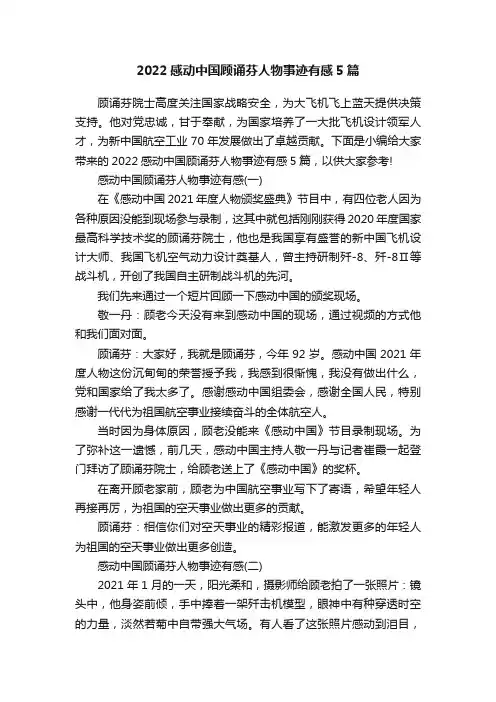 2022 感动中国顾诵芬人物事迹有感 5 篇

顾诵芬院士高度关注国家战略安全，为大飞机飞上蓝天提供决策支持。他对党忠诚，甘于奉献，为国家培养了一大批飞机设计领军人才，为新中国航空工业 70 年发展做出了卓越贡献。下面是小编给大家带来的 2022 感动中国顾诵芬人物事迹有感 5 篇，以供大家参考!

感动中国顾诵芬人物事迹有感(一)

在《感动中国 2021 年度人物颁奖盛典》节目中，有四位老人因为各种原因没能到现场参与录制，这其中就包括刚刚获得 2020 年度国家最高科学技术奖的顾诵芬院士，他也是我国享有盛誉的新中国飞机设计大师、我国飞机空气动力设计奠基人，曾主持研制歼-8、歼-8Ⅱ等战斗机，开创了我国自主研制战斗机的先河。

我们先来通过一个短片回顾一下感动中国的颁奖现场。

敬一丹：顾老今天没有来到感动中国的现场，通过视频的方式他和我们面对面。

顾诵芬：大家好，我就是顾诵芬，今年 92 岁。感动中国 2021 年度人物这份沉甸甸的荣誉授予我，我感到很惭愧，我没有做出什么，党和国家给了我太多了。感谢感动中国组委会，感谢全国人民，特别感谢一代代为祖国航空事业接续奋斗的全体航空人。

当时因为身体原因，顾老没能来《感动中国》节目录制现场。为了弥补这一遗憾，前几天，感动中国主持人敬一丹与记者崔霞一起登门拜访了顾诵芬院士，给顾老送上了《感动中国》的奖杯。

在离开顾老家前，顾老为中国航空事业写下了寄语，希望年轻人再接再厉，为祖国的空天事业做出更多的贡献。

顾诵芬：相信你们对空天事业的精彩报道，能激发更多的年轻人为祖国的空天事业做出更多创造。

感动中国顾诵芬人物事迹有感(二)

2021 年 1 月的一天，阳光柔和，摄影师给顾老拍了一张照片：镜头中，他身姿前倾，手中捧着一架歼击机模型，眼神中有种穿透时空的力量，淡然若菊中自带强大气场。有人看了这张照片感动到泪目，